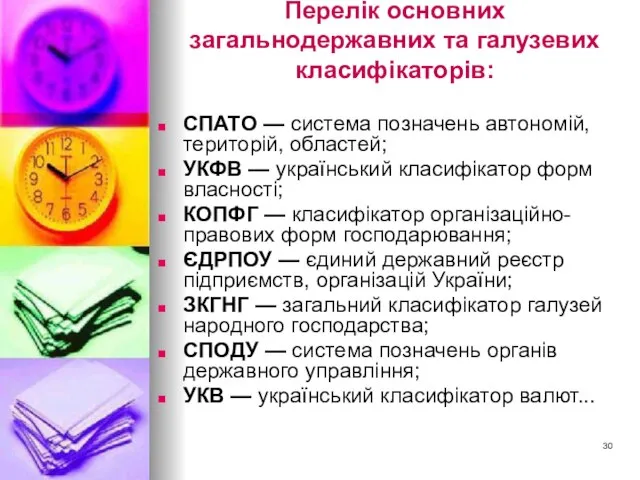 Перелік основних загальнодержавних та галузевих класифікаторів:

СПАТО — система позначень автономій, територій, областей;
УКФВ — український класифікатор форм власності;
КОПФГ — класифікатор організаційно-правових форм господарювання;
ЄДРПОУ — єдиний державний реєстр підприємств, організацій України;
ЗКГНГ — загальний класифікатор галузей народного господарства;
СПОДУ — система позначень органів державного управління;
УКВ — український класифікатор валют...

30